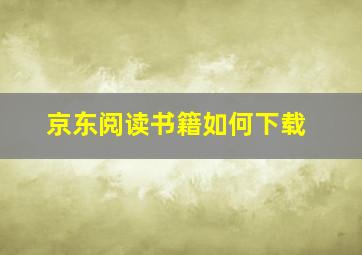 京东阅读书籍如何下载